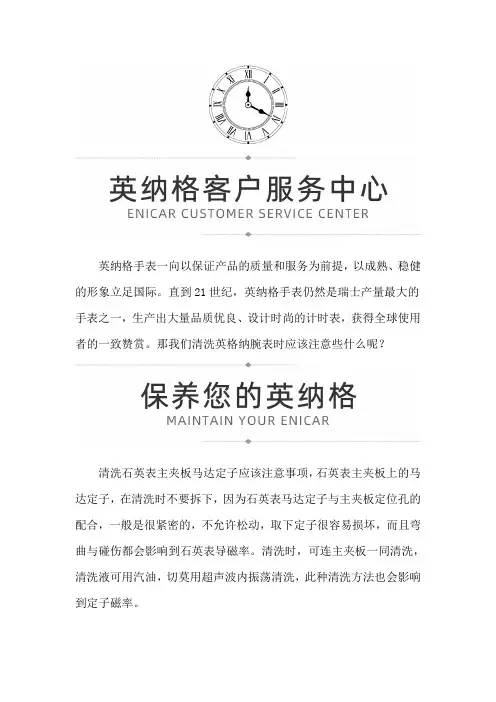 英纳格客户服务中心
ENICAR CUSTOMER SERVICE CENTER

英纳格手表一向以保证产品的质量和服务为前提，以成熟、稳健的形象立足国际。直到21世纪，英纳格手表仍然是瑞士产量最大的手表之一，生产出大量品质优良、设计时尚的计时表，获得全球使用者的一致赞赏。那我们清洗英格纳腕表时应该注意些什么呢？

保养您的英纳格
MAINTAIN YOUR ENICAR

清洗石英表主夹板马达定子应该注意事项，石英表主夹板上的马达定子，在清洗时不要拆下，因为石英表马达定子与主夹板定位孔的配合，一般是很紧密的，不允许松动，取下定子很容易损坏，而且弯曲与碰伤都会影响到石英表导磁率。清洗时，可连主夹板一同清洗，清洗液可用汽油，切莫用超声波内振荡清洗，此种清洗方法也会影响到定子磁率。